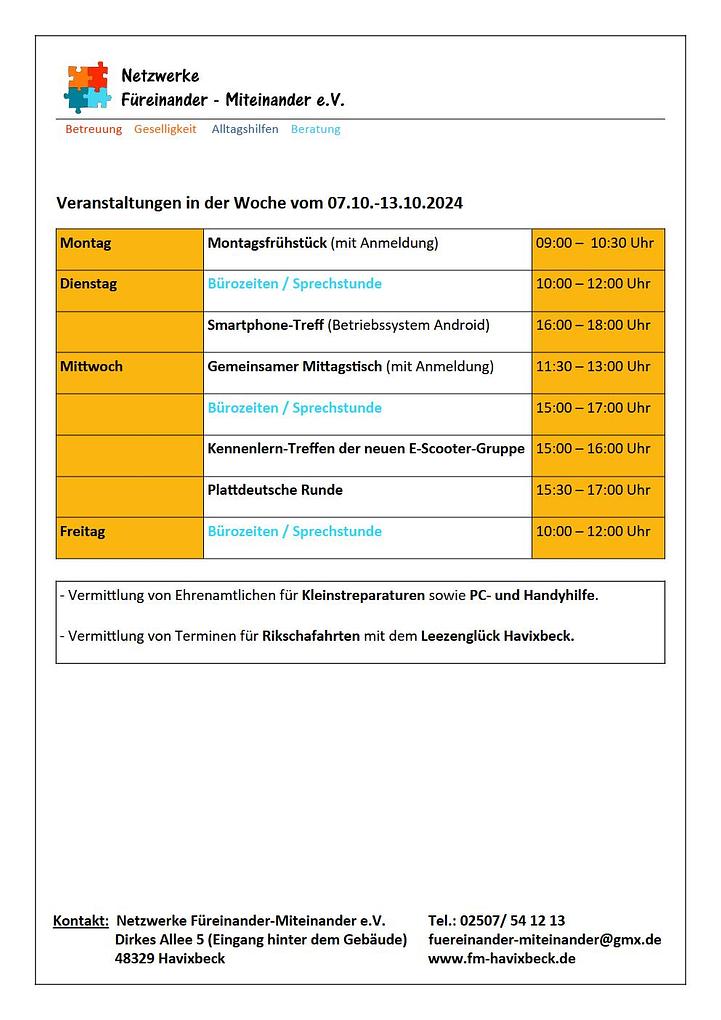 Netzwerke
Füreinander - Miteinander e.V.

Betreuung Geselligkeit Alltagshilfen Beratung

Veranstaltungen in der Woche vom 07.10.-13.10.2024

| | | |
|---|---|---|
| Montag | Montagsfrühstück (mit Anmeldung) | 09:00 – 10:30 Uhr |
| Dienstag | Bürozeiten / Sprechstunde | 10:00 – 12:00 Uhr |
| | Smartphone-Treff (Betriebssystem Android) | 16:00 – 18:00 Uhr |
| Mittwoch | Gemeinsamer Mittagstisch (mit Anmeldung) | 11:30 – 13:00 Uhr |
| | Bürozeiten / Sprechstunde | 15:00 – 17:00 Uhr |
| | Kennenlern-Treffen der neuen E-Scooter-Gruppe | 15:00 – 16:00 Uhr |
| | Plattdeutsche Runde | 15:30 – 17:00 Uhr |
| Freitag | Bürozeiten / Sprechstunde | 10:00 – 12:00 Uhr |

- Vermittlung von Ehrenamtlichen für Kleinstreparaturen sowie PC- und Handyhilfe.

- Vermittlung von Terminen für Rikschafahrten mit dem Leezenglück Havixbeck.

Kontakt: Netzwerke Füreinander-Miteinander e.V.
Dirkes Allee 5 (Eingang hinter dem Gebäude)
48329 Havixbeck

Tel.: 02507/ 54 12 13
fuereinander-miteinander@gmx.de
www.fm-havixbeck.de